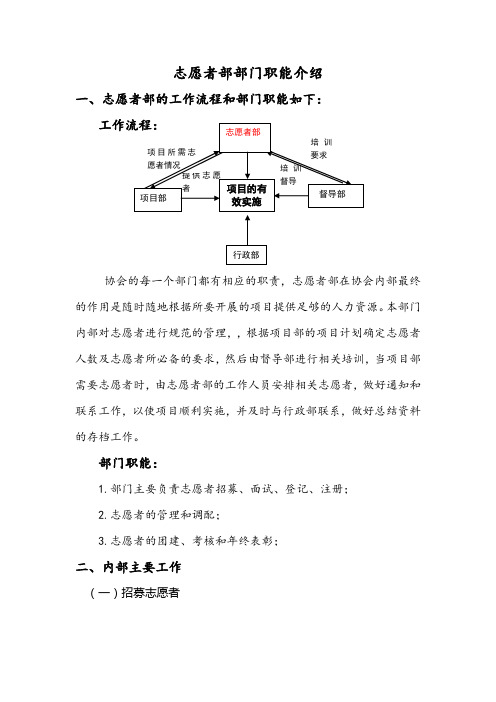 志愿者部部门职能介绍

一、志愿者部的工作流程和部门职能如下：

工作流程：

志愿者部

项目所需志愿者情况

提供志愿者

培训要求

培训督导

项目部

项目的有效实施

督导部

行政部

协会的每一个部门都有相应的职责，志愿者部在协会内部最终的作用是随时随地根据所要开展的项目提供足够的人力资源。本部门内部对志愿者进行规范的管理，，根据项目部的项目计划确定志愿者人数及志愿者所必备的要求，然后由督导部进行相关培训，当项目部需要志愿者时，由志愿者部的工作人员安排相关志愿者，做好通知和联系工作，以使项目顺利实施，并及时与行政部联系，做好总结资料的存档工作。

部门职能：

1. 部门主要负责志愿者招募、面试、登记、注册；

2. 志愿者的管理和调配；

3. 志愿者的团建、考核和年终表彰；

二、内部主要工作

（一）招募志愿者